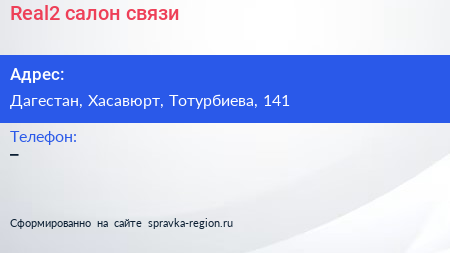 Real2 салон связи

Адрес:

Дагестан, Хасавюрт, Тотурбиева, 141

Телефон:

–

Сформированно на сайте spravka-region.ru